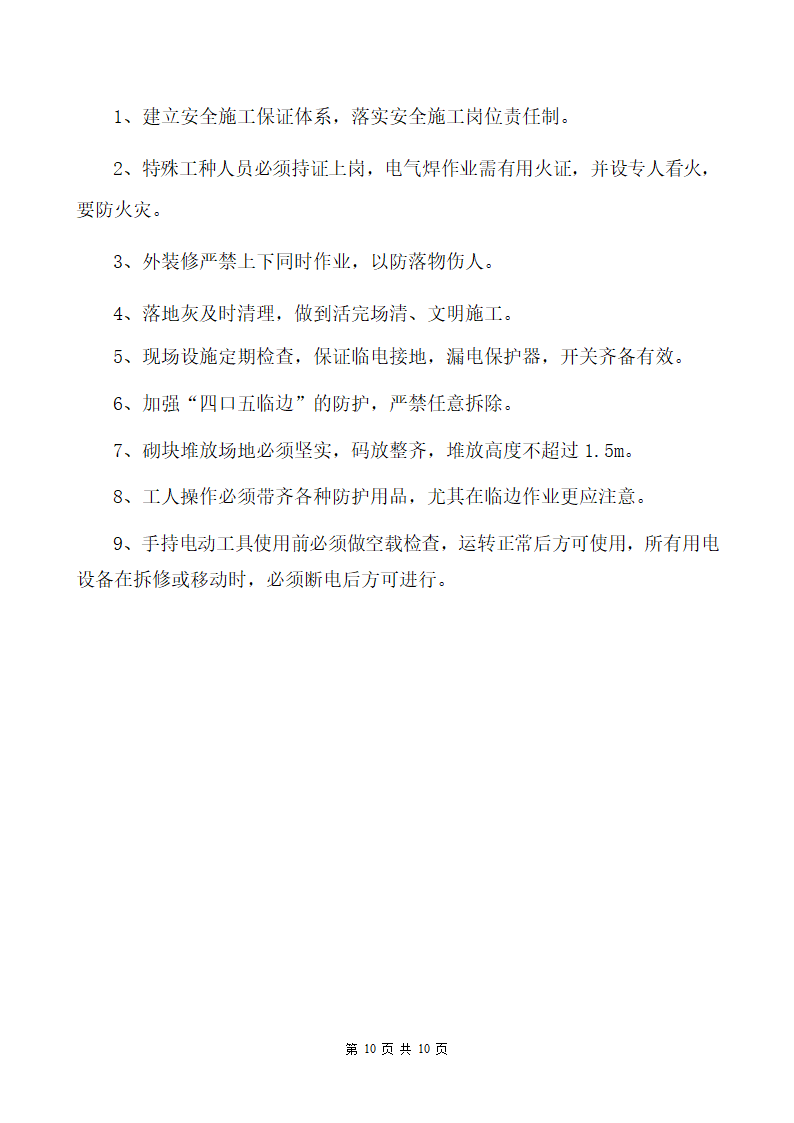 1、建立安全施工保证体系，落实安全施工岗位责任制。

2、特殊工种人员必须持证上岗，电气焊作业需有用火证，并设专人看火，要防火灾。

3、外装修严禁上下同时作业，以防落物伤人。

4、落地灰及时清理，做到活完场清、文明施工。

5、现场设施定期检查，保证临电接地，漏电保护器，开关齐备有效。

6、加强“四口五临边”的防护，严禁任意拆除。

7、砌块堆放场地必须坚实，码放整齐，堆放高度不超过 1.5m。

8、工人操作必须带齐各种防护用品，尤其在临边作业更应注意。

9、手持电动工具使用前必须做空载检查，运转正常后方可使用，所有用电设备在拆修或移动时，必须断电后方可进行。

第 10 页 共 10 页